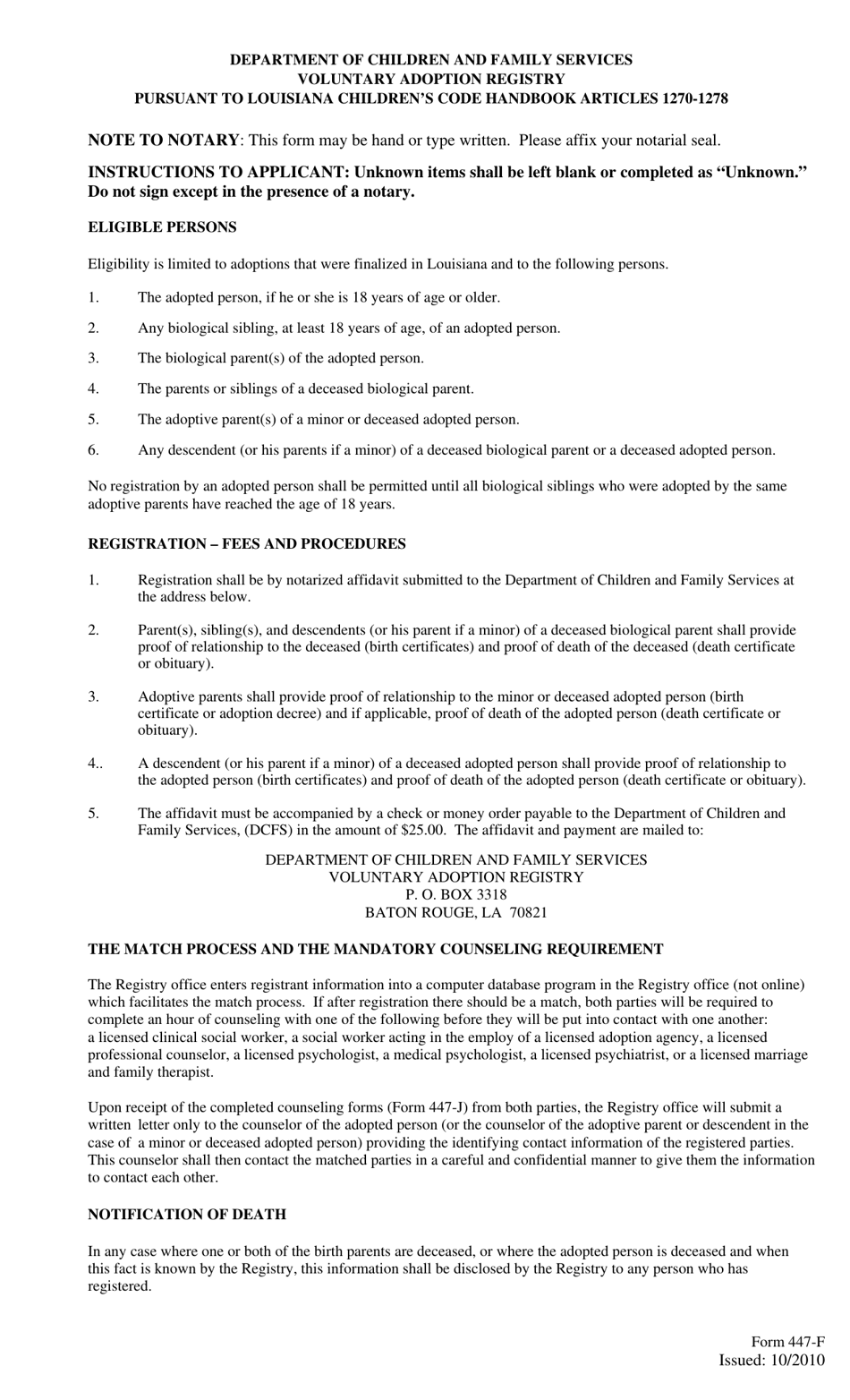 DEPARTMENT OF CHILDREN AND FAMILY SERVICES
VOLUNTARY ADOPTION REGISTRY
PURSUANT TO LOUISIANA CHILDREN'S CODE HANDBOOK ARTICLES 1270-1278

NOTE TO NOTARY: This form may be hand or type written. Please affix your notarial seal.

INSTRUCTIONS TO APPLICANT: Unknown items shall be left blank or completed as "Unknown." Do not sign except in the presence of a notary.

ELIGIBLE PERSONS

Eligibility is limited to adoptions that were finalized in Louisiana and to the following persons.

1. The adopted person, if he or she is 18 years of age or older.

2. Any biological sibling, at least 18 years of age, of an adopted person.

3. The biological parent(s) of the adopted person.

4. The parents or siblings of a deceased biological parent.

5. The adoptive parent(s) of a minor or deceased adopted person.

6. Any descendent (or his parents if a minor) of a deceased biological parent or a deceased adopted person.

No registration by an adopted person shall be permitted until all biological siblings who were adopted by the same adoptive parents have reached the age of 18 years.

REGISTRATION – FEES AND PROCEDURES

1. Registration shall be by notarized affidavit submitted to the Department of Children and Family Services at the address below.

2. Parent(s), sibling(s), and descendents (or his parent if a minor) of a deceased biological parent shall provide proof of relationship to the deceased (birth certificates) and proof of death of the deceased (death certificate or obituary).

3. Adoptive parents shall provide proof of relationship to the minor or deceased adopted person (birth certificate or adoption decree) and if applicable, proof of death of the adopted person (death certificate or obituary).

4.. A descendent (or his parent if a minor) of a deceased adopted person shall provide proof of relationship to the adopted person (birth certificates) and proof of death of the adopted person (death certificate or obituary).

5. The affidavit must be accompanied by a check or money order payable to the Department of Children and Family Services, (DCFS) in the amount of $25.00. The affidavit and payment are mailed to:

DEPARTMENT OF CHILDREN AND FAMILY SERVICES
VOLUNTARY ADOPTION REGISTRY
P. O. BOX 3318
BATON ROUGE, LA 70821

THE MATCH PROCESS AND THE MANDATORY COUNSELING REQUIREMENT

The Registry office enters registrant information into a computer database program in the Registry office (not online) which facilitates the match process. If after registration there should be a match, both parties will be required to complete an hour of counseling with one of the following before they will be put into contact with one another: a licensed clinical social worker, a social worker acting in the employ of a licensed adoption agency, a licensed professional counselor, a licensed psychologist, a medical psychologist, a licensed psychiatrist, or a licensed marriage and family therapist.

Upon receipt of the completed counseling forms (Form 447-J) from both parties, the Registry office will submit a written letter only to the counselor of the adopted person (or the counselor of the adoptive parent or descendent in the case of a minor or deceased adopted person) providing the identifying contact information of the registered parties. This counselor shall then contact the matched parties in a careful and confidential manner to give them the information to contact each other.

NOTIFICATION OF DEATH

In any case where one or both of the birth parents are deceased, or where the adopted person is deceased and when this fact is known by the Registry, this information shall be disclosed by the Registry to any person who has registered.

Form 447-F
Issued: 10/2010